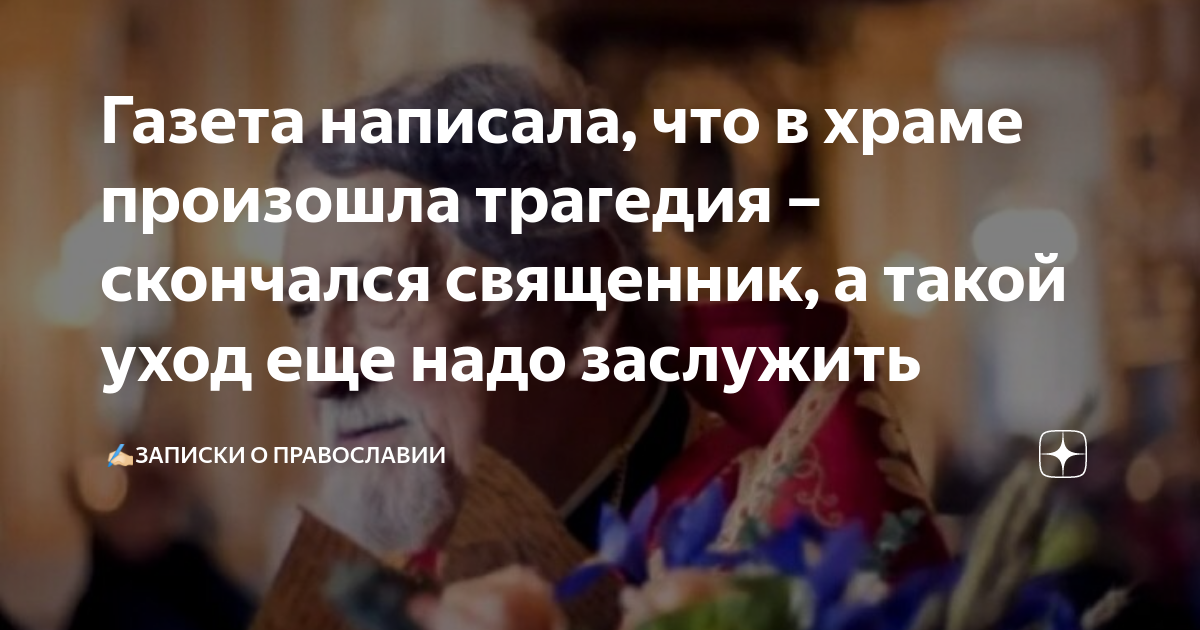 Газета написала, что в храме произошла трагедия – скончался священник, а такой уход еще надо заслужить

✍🏻ЗАПИСКИ О ПРАВОСЛАВИИ